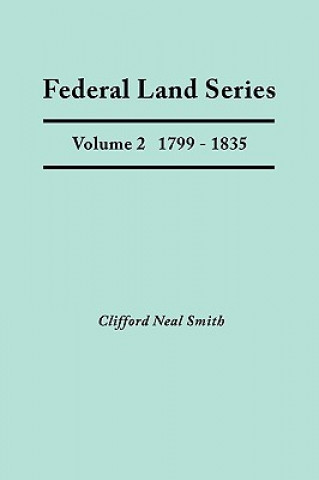 Federal Land Series

Volume 2 1799 - 1835

Clifford Neal Smith